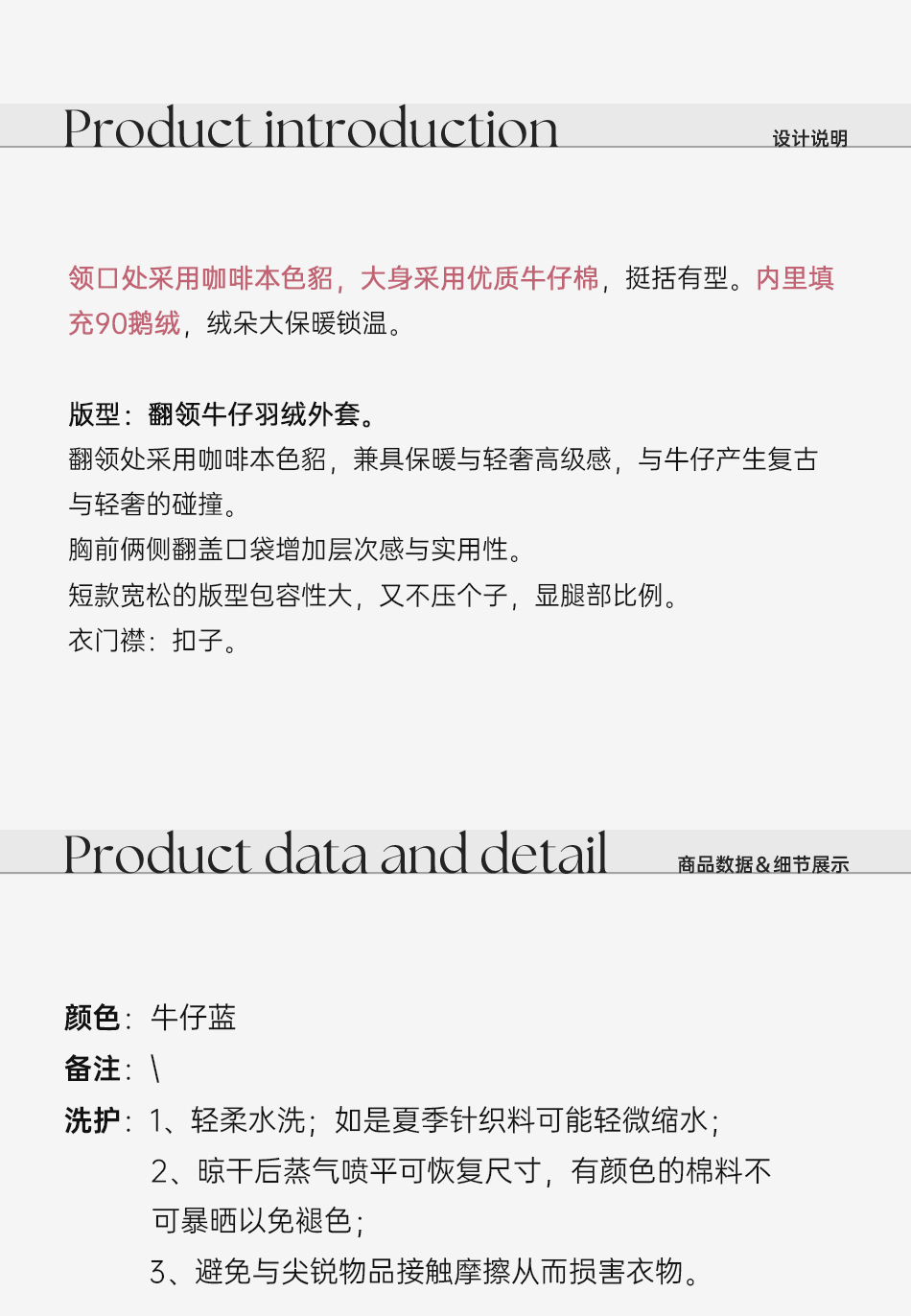 Product introduction
设计说明

领口处采用咖啡本色貂，大身采用优质牛仔棉，挺括有型。内里填充90鹅绒，绒朵大保暖锁温。

版型：翻领牛仔羽绒外套。
翻领处采用咖啡本色貂，兼具保暖与轻奢高级感，与牛仔产生复古与轻奢的碰撞。
胸前俩侧翻盖口袋增加层次感与实用性。
短款宽松的版型包容性大，又不压个子，显腿部比例。
衣门襟：扣子。

Product data and detail
商品数据＆细节展示

颜色：牛仔蓝
备注：\
洗护：1、轻柔水洗；如是夏季针织料可能轻微缩水；
2、晾干后蒸气喷平可恢复尺寸，有颜色的棉料不可暴晒以免褪色；
3、避免与尖锐物品接触摩擦从而损害衣物。